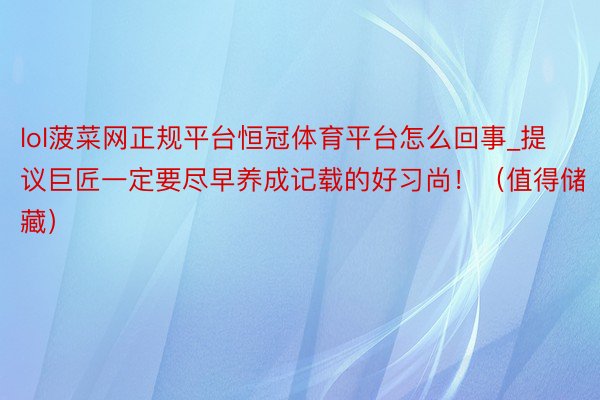 lol菠菜网正规平台恒冠体育平台怎么回事_提议巨匠一定要尽早养成记载的好习尚！（值得储藏）